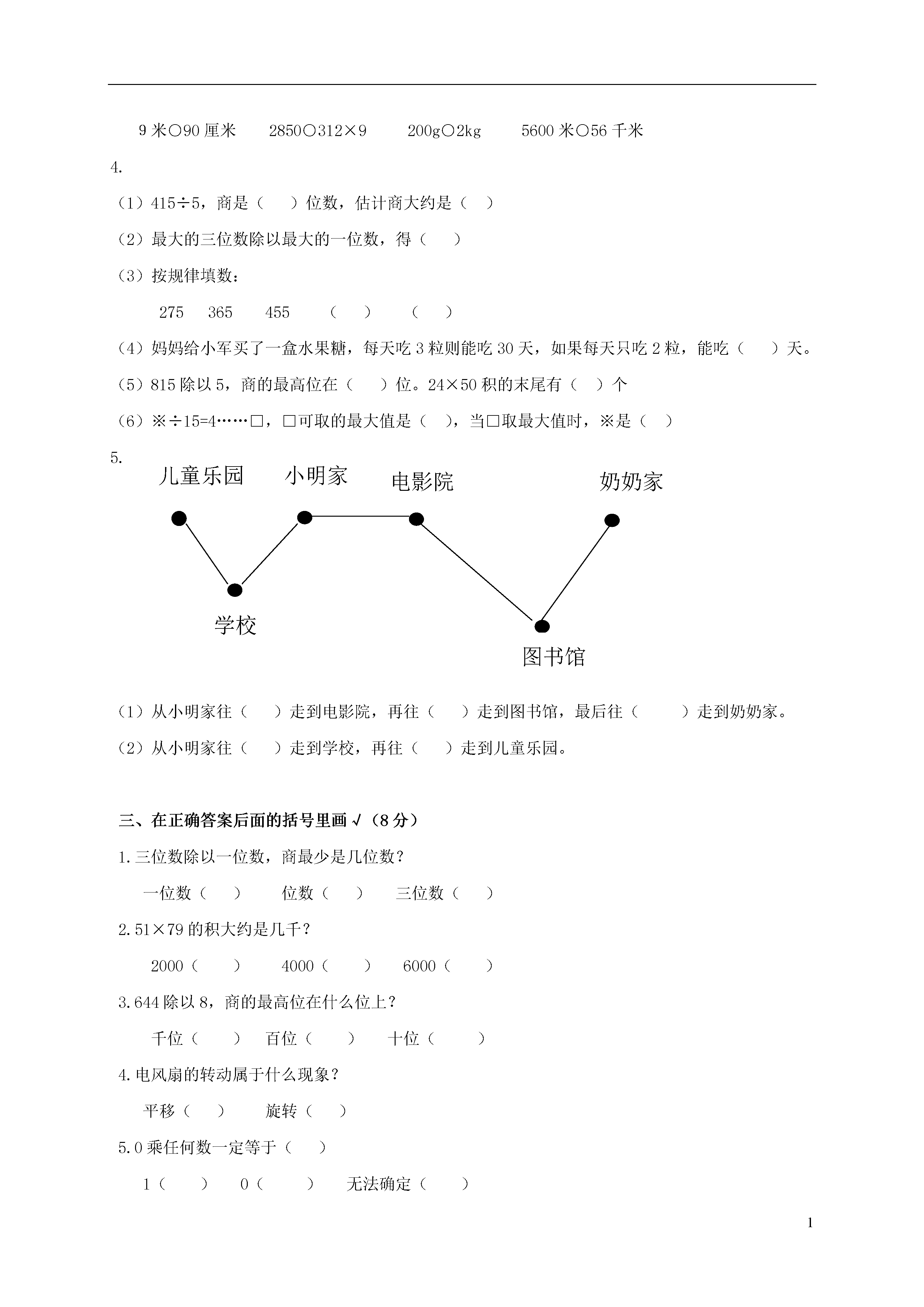 9 米○90 厘米　　2850○312×9　　200g○2kg　　5600 米○56 千米

4.

（1）415÷5，商是（　）位数，估计商大约是（　）

（2）最大的三位数除以最大的一位数，得（　）

（3）按规律填数：

275　365　455　（　）　（　）

（4）妈妈给小军买了一盒水果糖，每天吃 3 粒则能吃 30 天，如果每天只吃 2 粒，能吃（　）天。

（5）815 除以 5，商的最高位在（　）位。24×50 积的末尾有（　）个

（6）※÷15=4……□，□可取的最大值是（　），当□取最大值时，※是（　）

5.

儿童乐园　小明家　电影院　奶奶家

学校　图书馆

（1）从小明家往（　）走到电影院，再往（　）走到图书馆，最后往（　）走到奶奶家。

（2）从小明家往（　）走到学校，再往（　）走到儿童乐园。

三、在正确答案后面的括号里画√（8 分）

1.三位数除以一位数，商最少是几位数？

一位数（　）　位数（　）　三位数（　）

2.51×79 的积大约是几千？

2000（　）　4000（　）　6000（　）

3.644 除以 8，商的最高位在什么位上？

千位（　）　百位（　）　十位（　）

4.电风扇的转动属于什么现象？

平移（　）　旋转（　）

5.0 乘任何数一定等于（　）

1（　）　0（　）　无法确定（　）

1